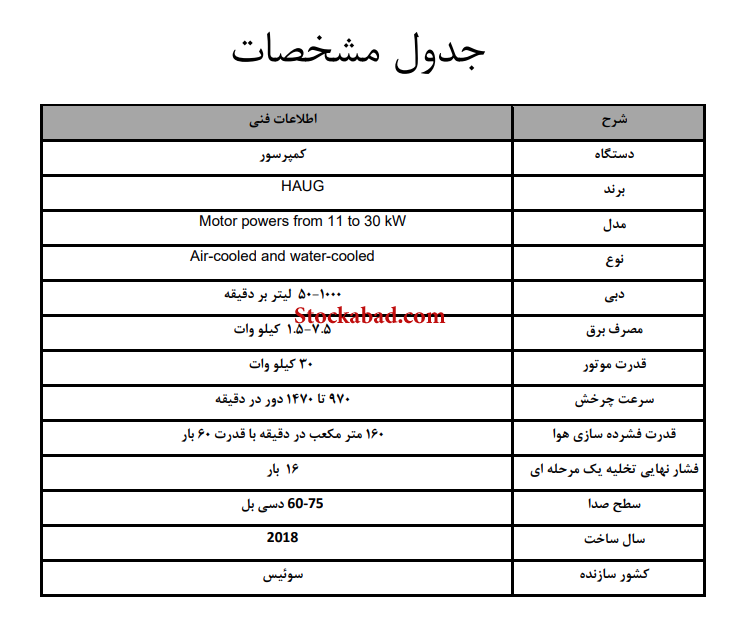 جدول مشخصات

| شرح | اطلاعات فنی |
|---|---|
| دستگاه | کمپرسور |
| برند | HAUG |
| مدل | Motor powers from 11 to 30 kW |
| نوع | Air-cooled and water-cooled |
| دبی | ۱۰۰۰-۵۰ لیتر بر دقیقه |
| مصرف برق | ۷.۵-۱.۵ کیلو وات |
| قدرت موتور | ۳۰ کیلو وات |
| سرعت چرخش | ۹۷۰ تا ۱۴۷۰ دور در دقیقه |
| قدرت فشرده سازی هوا | ۱۶۰ متر مکعب در دقیقه با قدرت ۶۰ بار |
| فشار نهایی تخلیه یک مرحله ای | ۱۶ بار |
| سطح صدا | 60-75 دسی بل |
| سال ساخت | 2018 |
| کشور سازنده | سوئیس |

Stockabad.com